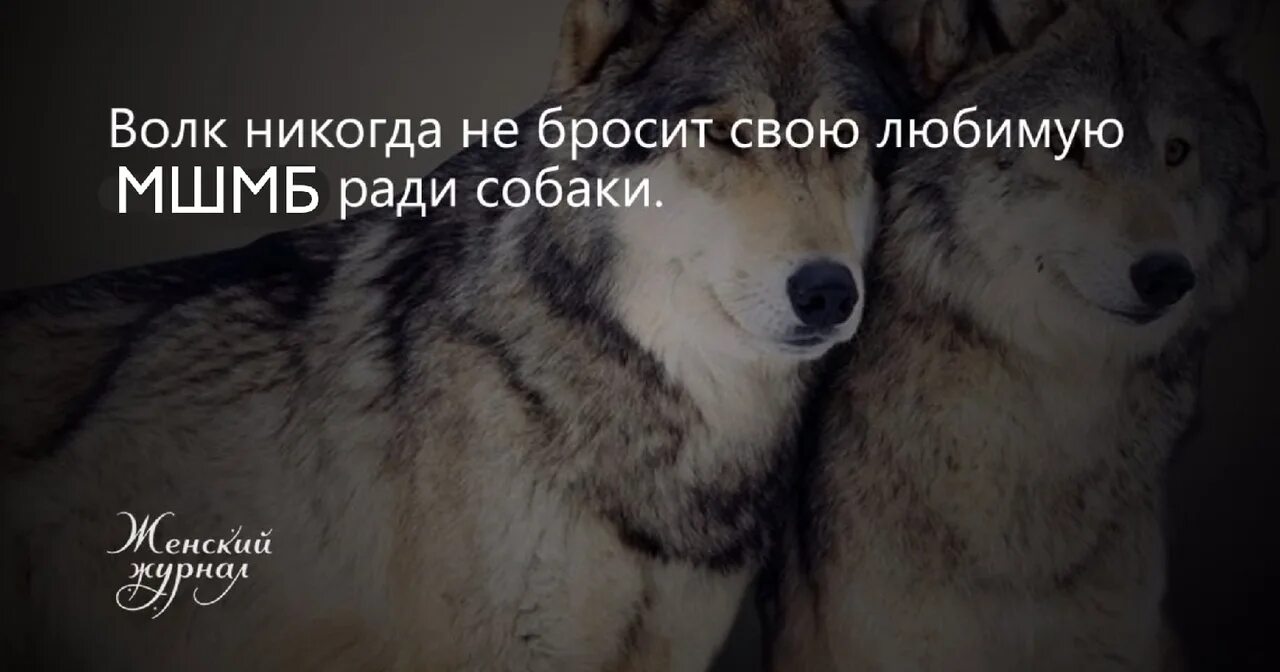 Волк никогда не бросит свою любимую МШМБ ради собаки.

Женский журнал